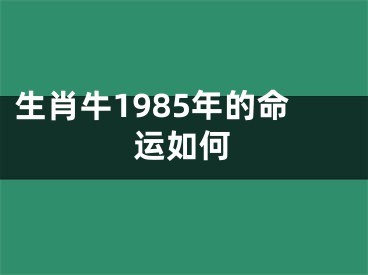 生肖牛1985年的命运如何